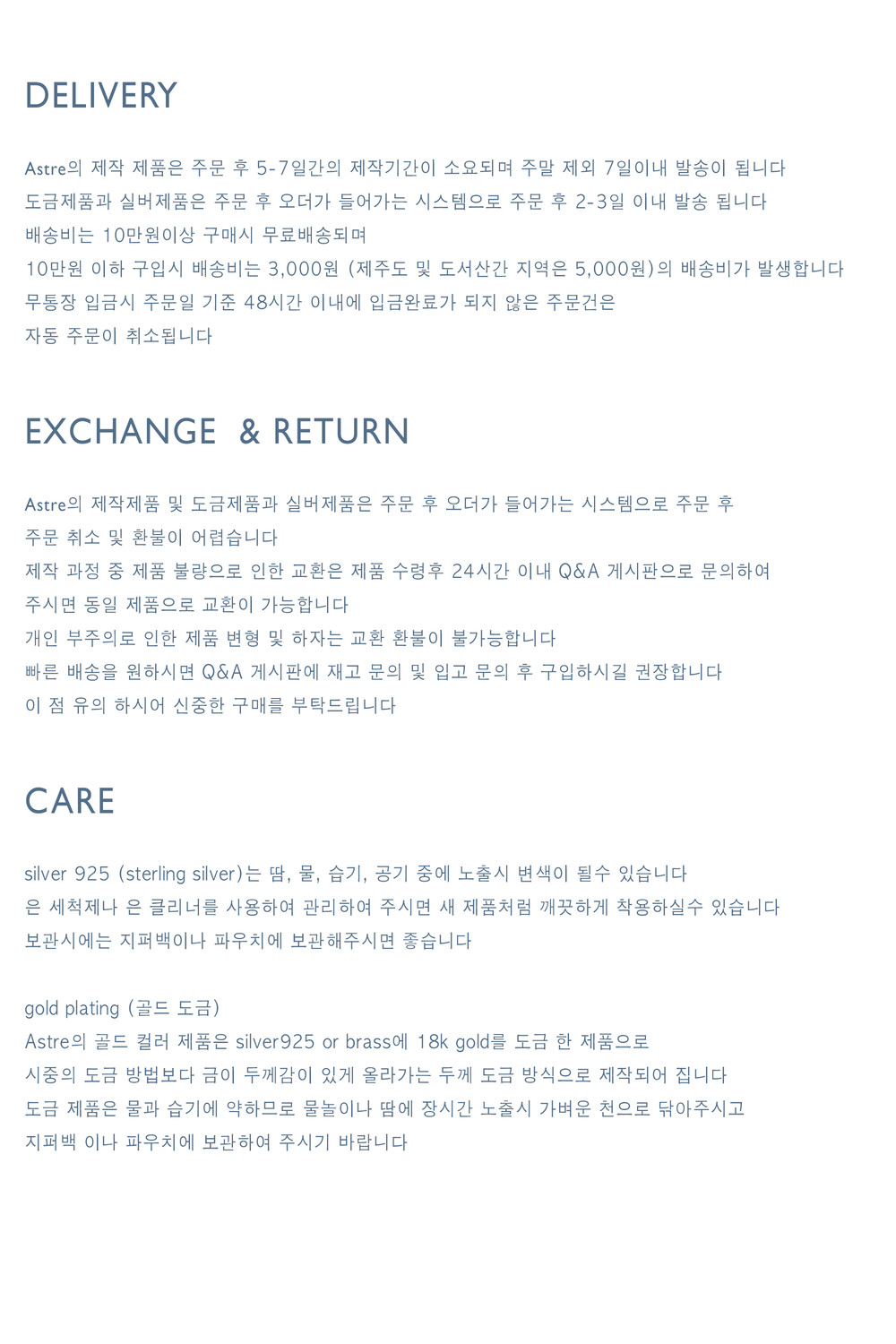 DELIVERY

Astre의 제작 제품은 주문 후 5-7일간의 제작기간이 소요되며 주말 제외 7일이내 발송이 됩니다
도금제품과 실버제품은 주문 후 오더가 들어가는 시스템으로 주문 후 2-3일 이내 발송 됩니다
배송비는 10만원이상 구매시 무료배송되며
10만원 이하 구입시 배송비는 3,000원 (제주도 및 도서산간 지역은 5,000원)의 배송비가 발생합니다
무통장 입금시 주문일 기준 48시간 이내에 입금완료가 되지 않은 주문건은
자동 주문이 취소됩니다

EXCHANGE & RETURN

Astre의 제작제품 및 도금제품과 실버제품은 주문 후 오더가 들어가는 시스템으로 주문 후
주문 취소 및 환불이 어렵습니다
제작 과정 중 제품 불량으로 인한 교환은 제품 수령후 24시간 이내 Q&A 게시판으로 문의하여
주시면 동일 제품으로 교환이 가능합니다
개인 부주의로 인한 제품 변형 및 하자는 교환 환불이 불가능합니다
빠른 배송을 원하시면 Q&A 게시판에 재고 문의 및 입고 문의 후 구입하시길 권장합니다
이 점 유의 하시어 신중한 구매를 부탁드립니다

CARE

silver 925 (sterling silver)는 땀, 물, 습기, 공기 중에 노출시 변색이 될수 있습니다
은 세척제나 은 클리너를 사용하여 관리하여 주시면 새 제품처럼 깨끗하게 착용하실수 있습니다
보관시에는 지퍼백이나 파우치에 보관해주시면 좋습니다

gold plating (골드 도금)
Astre의 골드 컬러 제품은 silver925 or brass에 18k gold를 도금 한 제품으로
시중의 도금 방법보다 금이 두께감이 있게 올라가는 두께 도금 방식으로 제작되어 집니다
도금 제품은 물과 습기에 약하므로 물놀이나 땀에 장시간 노출시 가벼운 천으로 닦아주시고
지퍼백 이나 파우치에 보관하여 주시기 바랍니다